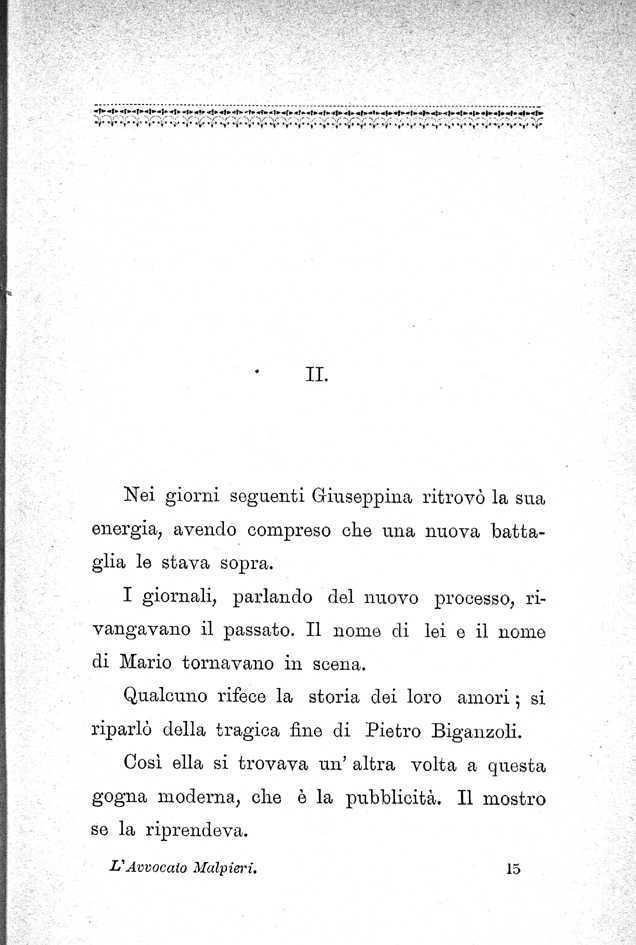 II.

Nei giorni seguenti Giuseppina ritrovò la sua energia, avendo compreso che una nuova battaglia le stava sopra.

I giornali, parlando del nuovo processo, rivangavano il passato. Il nome di lei e il nome di Mario tornavano in scena.

Qualcuno rifece la storia dei loro amori; si riparlò della tragica fine di Pietro Biganzoli.

Così ella si trovava un' altra volta a questa gogna moderna, che è la pubblicità. Il mostro se la riprendeva.

L'Avvocato Malpieri. 15